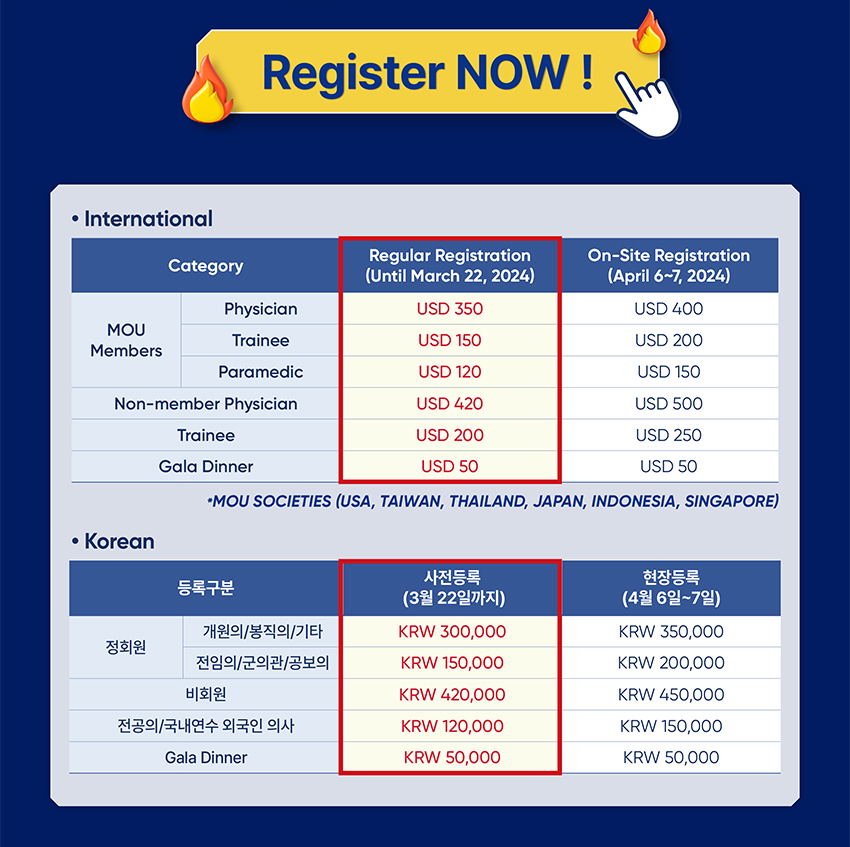 Register NOW !

• International

| Category | | Regular Registration (Until March 22, 2024) | On-Site Registration (April 6~7, 2024) |
|---|---|---|---|
| MOU Members | Physician | USD 350 | USD 400 |
| | Trainee | USD 150 | USD 200 |
| | Paramedic | USD 120 | USD 150 |
| Non-member Physician | | USD 420 | USD 500 |
| Trainee | | USD 200 | USD 250 |
| Gala Dinner | | USD 50 | USD 50 |

*MOU SOCIETIES (USA, TAIWAN, THAILAND, JAPAN, INDONESIA, SINGAPORE)

• Korean

| 등록구분 | | 사전등록 (3월 22일까지) | 현장등록 (4월 6일~7일) |
|---|---|---|---|
| 정회원 | 개원의/봉직의/기타 | KRW 300,000 | KRW 350,000 |
| | 전임의/군의관/공보의 | KRW 150,000 | KRW 200,000 |
| 비회원 | | KRW 420,000 | KRW 450,000 |
| 전공의/국내연수 외국인 의사 | | KRW 120,000 | KRW 150,000 |
| Gala Dinner | | KRW 50,000 | KRW 50,000 |